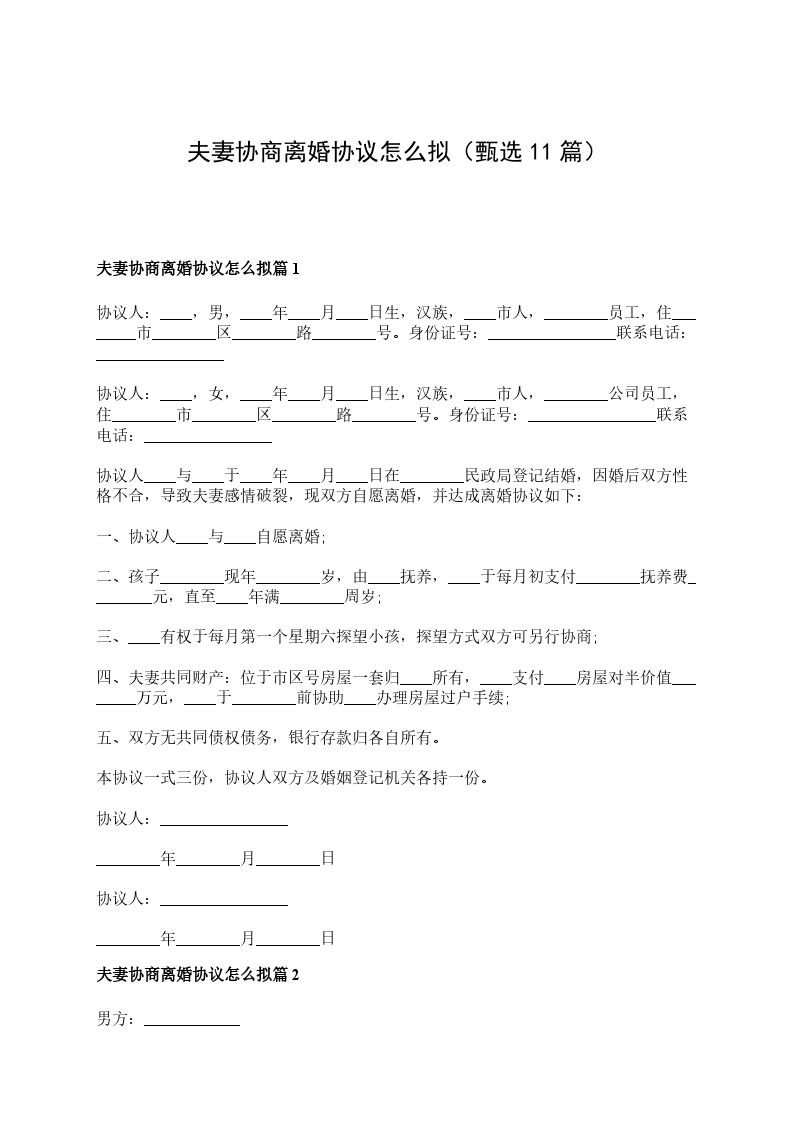 夫妻协商离婚协议怎么拟（甄选 11 篇）

夫妻协商离婚协议怎么拟篇 1

协议人：____，男，____年____月____日生，汉族，____市人，________员工，住________市________区________路________号。身份证号：________________联系电话：________________

协议人：____，女，____年____月____日生，汉族，____市人，________公司员工，住________市________区________路________号。身份证号：________________联系电话：________________

协议人____与____于____年____月____日在________民政局登记结婚，因婚后双方性格不合，导致夫妻感情破裂，现双方自愿离婚，并达成离婚协议如下：

一、协议人____与____自愿离婚;

二、孩子________现年________岁，由____抚养，____于每月初支付________抚养费________元，直至____年满________周岁;

三、____有权于每月第一个星期六探望小孩，探望方式双方可另行协商;

四、夫妻共同财产：位于市区号房屋一套归____所有，____支付____房屋对半价值________万元，____于________前协助____办理房屋过户手续;

五、双方无共同债权债务，银行存款归各自所有。

本协议一式三份，协议人双方及婚姻登记机关各持一份。

协议人：________________

________年________月________日

协议人：________________

________年________月________日

夫妻协商离婚协议怎么拟篇 2

男方：____________